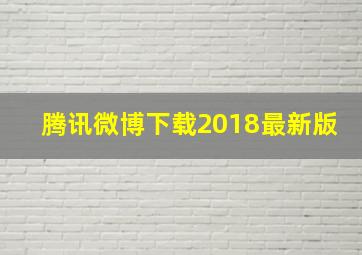 腾讯微博下载2018最新版